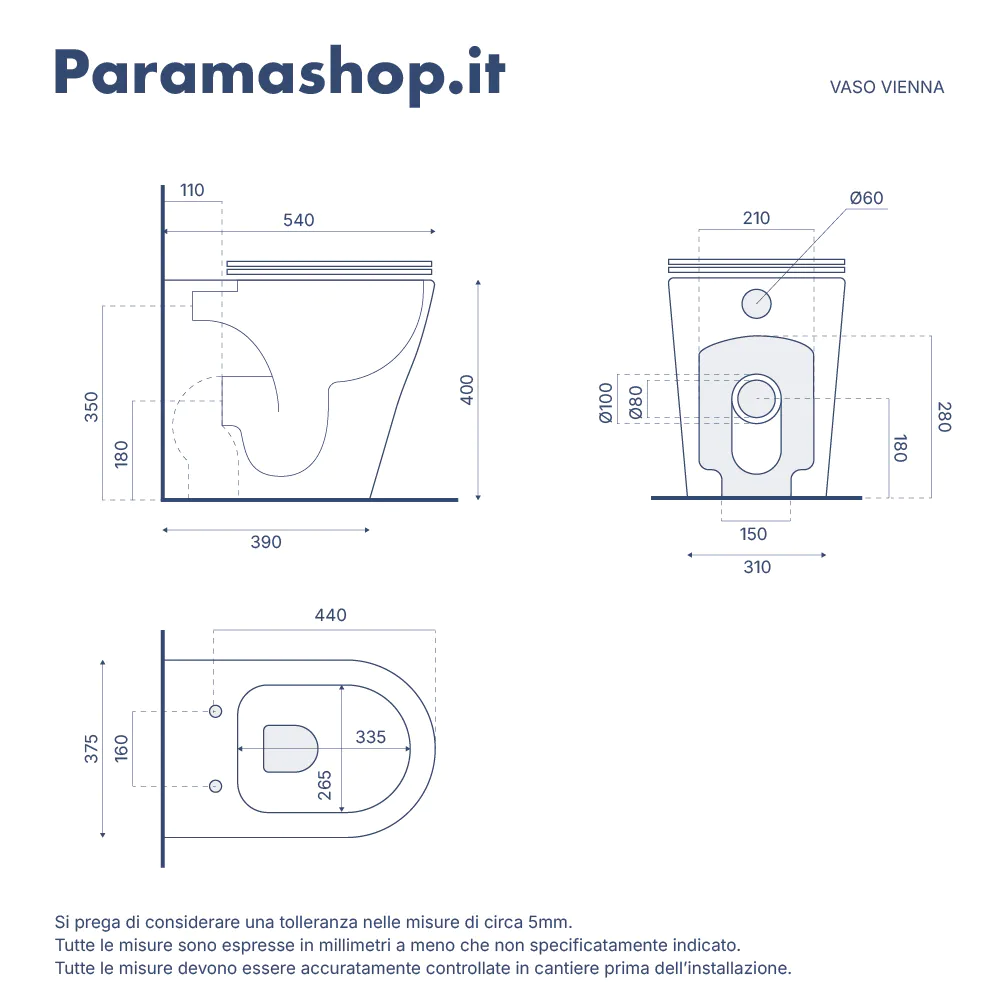 Paramashop.it

VASO VIENNA

110
540
350
180
400
390

210
Ø60
Ø100
Ø80
280
180
150
310

440
375
160
335
265

Si prega di considerare una tolleranza nelle misure di circa 5mm.
Tutte le misure sono espresse in millimetri a meno che non specificatamente indicato.
Tutte le misure devono essere accuratamente controllate in cantiere prima dell'installazione.